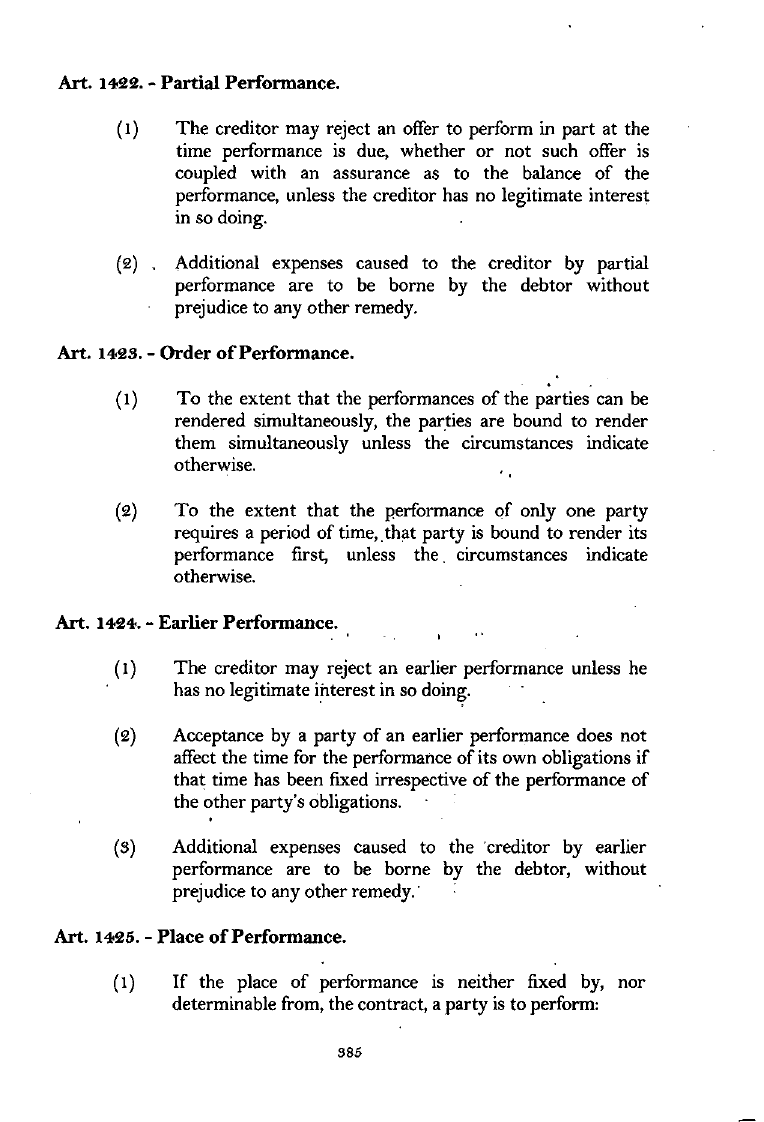 Art. 1422. - Partial Performance.

(1) The creditor may reject an offer to perform in part at the time performance is due, whether or not such offer is coupled with an assurance as to the balance of the performance, unless the creditor has no legitimate interest in so doing.

(2) Additional expenses caused to the creditor by partial performance are to be borne by the debtor without prejudice to any other remedy.

Art. 1423. - Order of Performance.

(1) To the extent that the performances of the parties can be rendered simultaneously, the parties are bound to render them simultaneously unless the circumstances indicate otherwise.

(2) To the extent that the performance of only one party requires a period of time, that party is bound to render its performance first, unless the circumstances indicate otherwise.

Art. 1424. - Earlier Performance.

(1) The creditor may reject an earlier performance unless he has no legitimate interest in so doing.

(2) Acceptance by a party of an earlier performance does not affect the time for the performance of its own obligations if that time has been fixed irrespective of the performance of the other party's obligations.

(3) Additional expenses caused to the creditor by earlier performance are to be borne by the debtor, without prejudice to any other remedy.

Art. 1425. - Place of Performance.

(1) If the place of performance is neither fixed by, nor determinable from, the contract, a party is to perform:

385